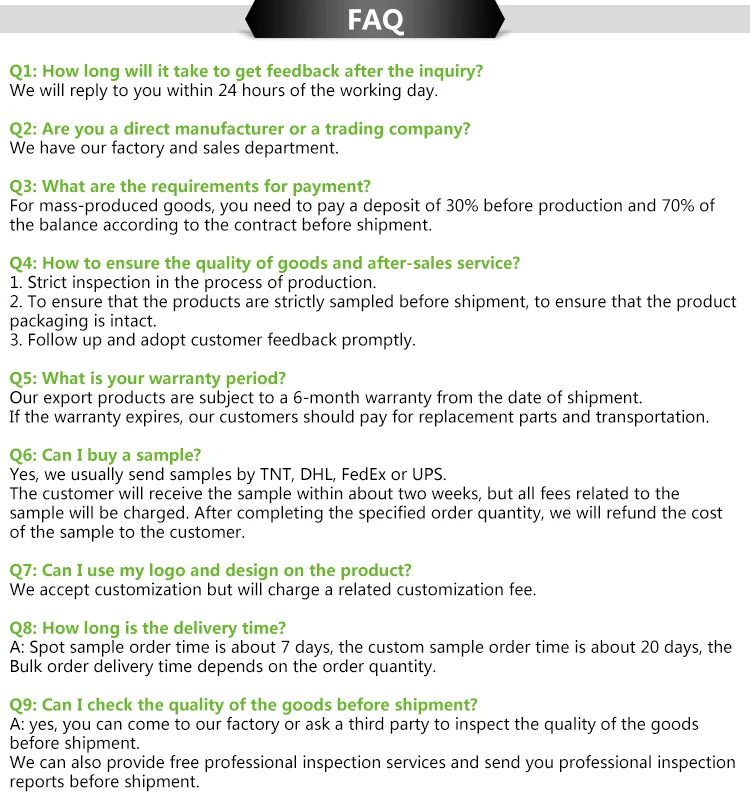 FAQ

Q1: How long will it take to get feedback after the inquiry?
We will reply to you within 24 hours of the working day.

Q2: Are you a direct manufacturer or a trading company?
We have our factory and sales department.

Q3: What are the requirements for payment?
For mass-produced goods, you need to pay a deposit of 30% before production and 70% of the balance according to the contract before shipment.

Q4: How to ensure the quality of goods and after-sales service?
1. Strict inspection in the process of production.
2. To ensure that the products are strictly sampled before shipment, to ensure that the product packaging is intact.
3. Follow up and adopt customer feedback promptly.

Q5: What is your warranty period?
Our export products are subject to a 6-month warranty from the date of shipment.
If the warranty expires, our customers should pay for replacement parts and transportation.

Q6: Can I buy a sample?
Yes, we usually send samples by TNT, DHL, FedEx or UPS.
The customer will receive the sample within about two weeks, but all fees related to the sample will be charged. After completing the specified order quantity, we will refund the cost of the sample to the customer.

Q7: Can I use my logo and design on the product?
We accept customization but will charge a related customization fee.

Q8: How long is the delivery time?
A: Spot sample order time is about 7 days, the custom sample order time is about 20 days, the Bulk order delivery time depends on the order quantity.

Q9: Can I check the quality of the goods before shipment?
A: yes, you can come to our factory or ask a third party to inspect the quality of the goods before shipment.
We can also provide free professional inspection services and send you professional inspection reports before shipment.